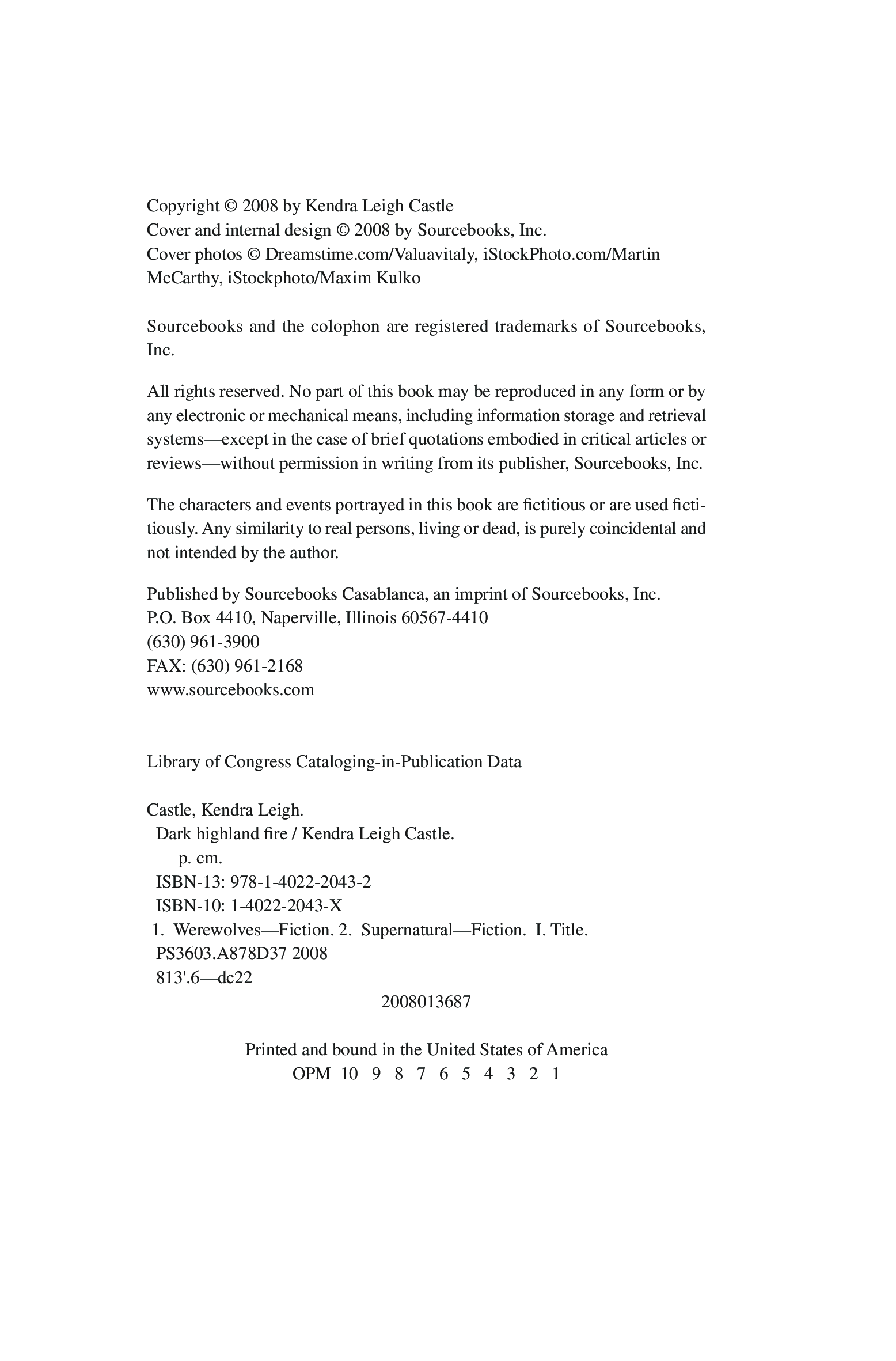 Copyright © 2008 by Kendra Leigh Castle
Cover and internal design © 2008 by Sourcebooks, Inc.
Cover photos © Dreamstime.com/Valuavitaly, iStockPhoto.com/Martin McCarthy, iStockphoto/Maxim Kulko

Sourcebooks and the colophon are registered trademarks of Sourcebooks, Inc.

All rights reserved. No part of this book may be reproduced in any form or by any electronic or mechanical means, including information storage and retrieval systems—except in the case of brief quotations embodied in critical articles or reviews—without permission in writing from its publisher, Sourcebooks, Inc.

The characters and events portrayed in this book are fictitious or are used fictitiously. Any similarity to real persons, living or dead, is purely coincidental and not intended by the author.

Published by Sourcebooks Casablanca, an imprint of Sourcebooks, Inc.
P.O. Box 4410, Naperville, Illinois 60567-4410
(630) 961-3900
FAX: (630) 961-2168
www.sourcebooks.com

Library of Congress Cataloging-in-Publication Data

Castle, Kendra Leigh.
Dark highland fire / Kendra Leigh Castle.
p. cm.
ISBN-13: 978-1-4022-2043-2
ISBN-10: 1-4022-2043-X
1. Werewolves—Fiction. 2. Supernatural—Fiction. I. Title.
PS3603.A878D37 2008
813'.6—dc22
2008013687

Printed and bound in the United States of America
OPM 10 9 8 7 6 5 4 3 2 1